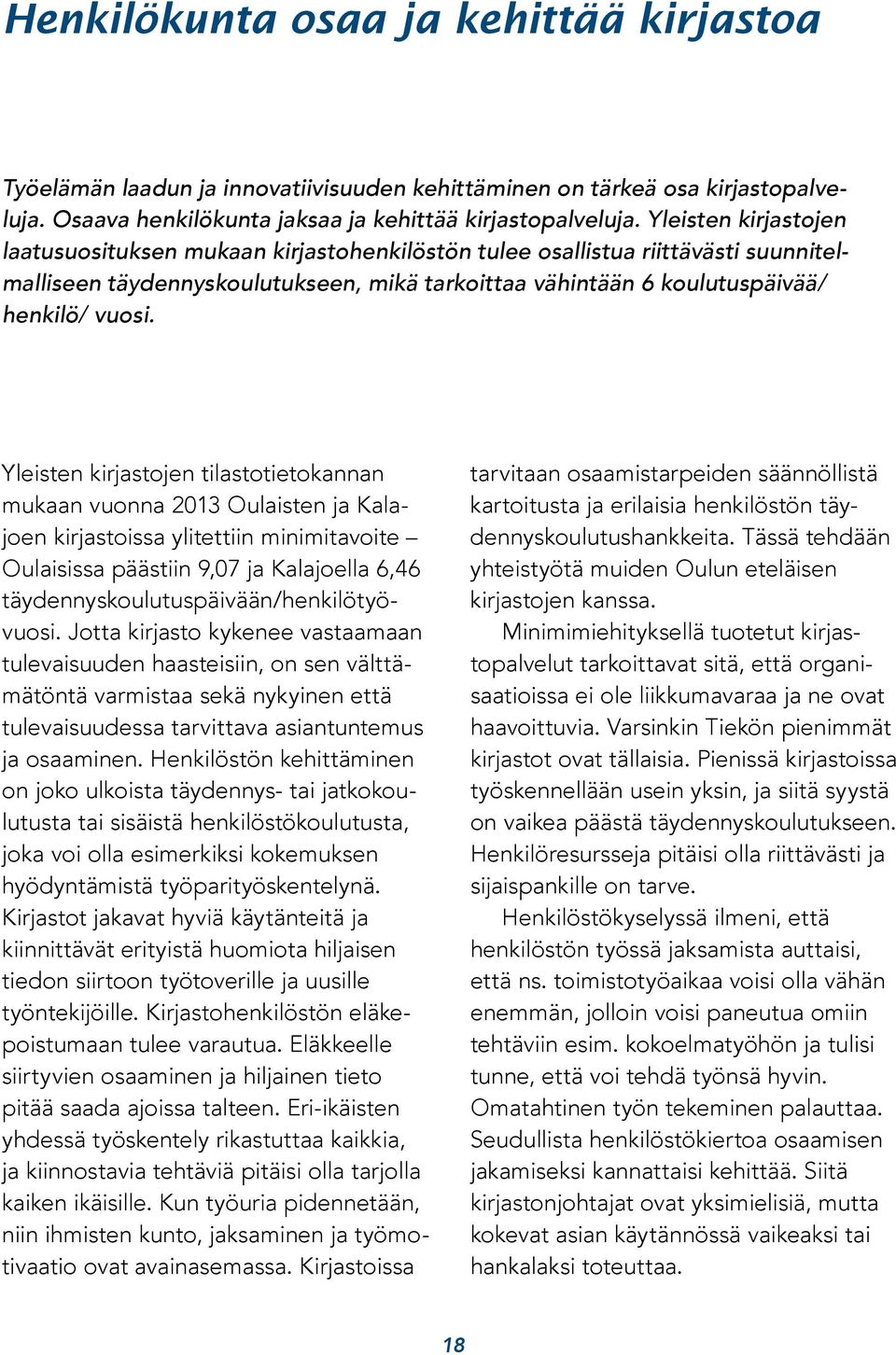 Henkilökunta osaa ja kehittää kirjastoa

Työelämän laadun ja innovatiivisuuden kehittäminen on tärkeä osa kirjastopalveluja. Osaava henkilökunta jaksaa ja kehittää kirjastopalveluja. Yleisten kirjastojen laatusuosituksen mukaan kirjastohenkilöstön tulee osallistua riittävästi suunnitelmalliseen täydennyskoulutukseen, mikä tarkoittaa vähintään 6 koulutuspäivää/ henkilö/ vuosi.

Yleisten kirjastojen tilastotietokannan mukaan vuonna 2013 Oulaisten ja Kalajoen kirjastoissa ylitettiin minimitavoite – Oulaisissa päästiin 9,07 ja Kalajoella 6,46 täydennyskoulutuspäivään/henkilötyövuosi. Jotta kirjasto kykenee vastaamaan tulevaisuuden haasteisiin, on sen välttämätöntä varmistaa sekä nykyinen että tulevaisuudessa tarvittava asiantuntemus ja osaaminen. Henkilöstön kehittäminen on joko ulkoista täydennys- tai jatkokoulutusta tai sisäistä henkilöstökoulutusta, joka voi olla esimerkiksi kokemuksen hyödyntämistä työparityöskentelynä. Kirjastot jakavat hyviä käytänteitä ja kiinnittävät erityistä huomiota hiljaisen tiedon siirtoon työtoverille ja uusille työntekijöille. Kirjastohenkilöstön eläkepoistumaan tulee varautua. Eläkkeelle siirtyvien osaaminen ja hiljainen tieto pitää saada ajoissa talteen. Eri-ikäisten yhdessä työskentely rikastuttaa kaikkia, ja kiinnostavia tehtäviä pitäisi olla tarjolla kaiken ikäisille. Kun työuria pidennetään, niin ihmisten kunto, jaksaminen ja työmotivaatio ovat avainasemassa. Kirjastoissa tarvitaan osaamistarpeiden säännöllistä kartoitusta ja erilaisia henkilöstön täydennyskoulutushankkeita. Tässä tehdään yhteistyötä muiden Oulun eteläisen kirjastojen kanssa.

Minimimiehityksellä tuotetut kirjastopalvelut tarkoittavat sitä, että organisaatioissa ei ole liikkumavaraa ja ne ovat haavoittuvia. Varsinkin Tiekön pienimmät kirjastot ovat tällaisia. Pienissä kirjastoissa työskennellään usein yksin, ja siitä syystä on vaikea päästä täydennyskoulutukseen. Henkilöresursseja pitäisi olla riittävästi ja sijaispankille on tarve.

Henkilöstökyselyssä ilmeni, että henkilöstön työssä jaksamista auttaisi, että ns. toimistotyöaikaa voisi olla vähän enemmän, jolloin voisi paneutua omiin tehtäviin esim. kokoelmatyöhön ja tulisi tunne, että voi tehdä työnsä hyvin. Omatahtinen työn tekeminen palauttaa. Seudullista henkilöstökiertoa osaamisen jakamiseksi kannattaisi kehittää. Siitä kirjastonjohtajat ovat yksimielisiä, mutta kokevat asian käytännössä vaikeaksi tai hankalaksi toteuttaa.

18